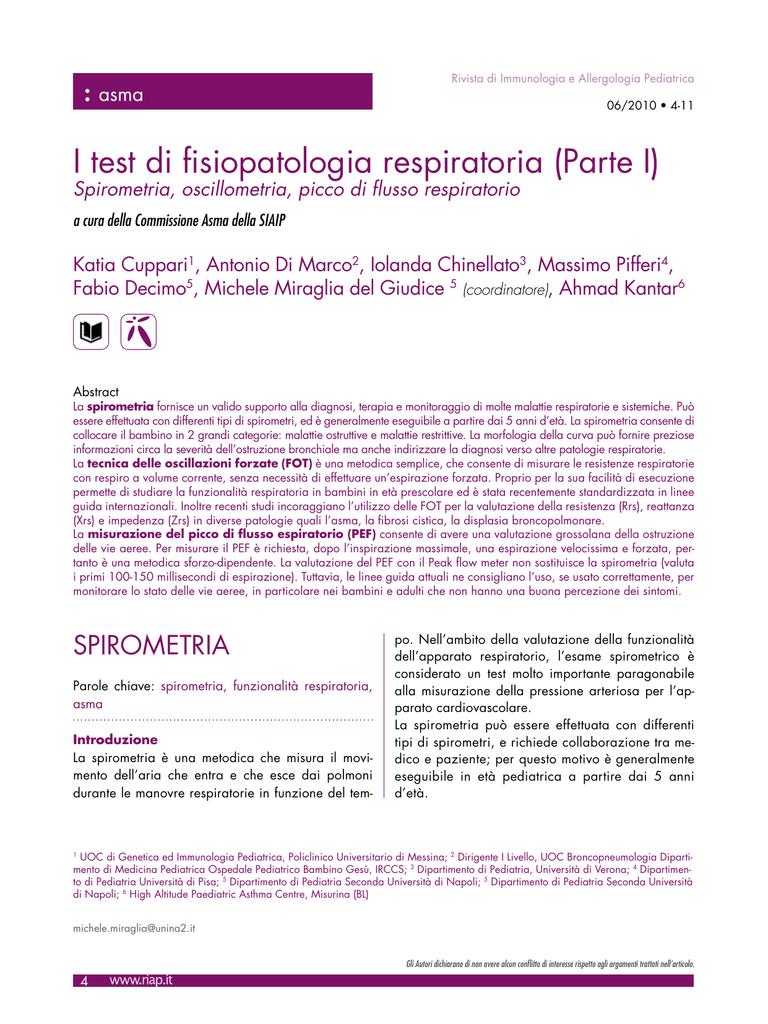 : asma

Rivista di Immunologia e Allergologia Pediatrica

06/2010 • 4-11

I test di fisiopatologia respiratoria (Parte I)

Spirometria, oscillometria, picco di flusso respiratorio

a cura della Commissione Asma della SIAIP

Katia Cuppari$^1$, Antonio Di Marco$^2$, Iolanda Chinellato$^3$, Massimo Pifferi$^4$, Fabio Decimo$^5$, Michele Miraglia del Giudice $^5$ (coordinatore), Ahmad Kantar$^6$

Abstract

La spirometria fornisce un valido supporto alla diagnosi, terapia e monitoraggio di molte malattie respiratorie e sistemiche. Può essere effettuata con differenti tipi di spirometri, ed è generalmente eseguibile a partire dai 5 anni d'età. La spirometria consente di collocare il bambino in 2 grandi categorie: malattie ostruttive e malattie restrittive. La morfologia della curva può fornire preziose informazioni circa la severità dell'ostruzione bronchiale ma anche indirizzare la diagnosi verso altre patologie respiratorie.

La tecnica delle oscillazioni forzate (FOT) è una metodica semplice, che consente di misurare le resistenze respiratorie con respiro a volume corrente, senza necessità di effettuare un'espirazione forzata. Proprio per la sua facilità di esecuzione permette di studiare la funzionalità respiratoria in bambini in età prescolare ed è stata recentemente standardizzata in linee guida internazionali. Inoltre recenti studi incoraggiano l'utilizzo delle FOT per la valutazione della resistenza (Rrs), reattanza (Xrs) e impedenza (Zrs) in diverse patologie quali l'asma, la fibrosi cistica, la displasia broncopolmonare.

La misurazione del picco di flusso espiratorio (PEF) consente di avere una valutazione grossolana della ostruzione delle vie aeree. Per misurare il PEF è richiesta, dopo l'inspirazione massimale, una espirazione velocissima e forzata, pertanto è una metodica sforzo-dipendente. La valutazione del PEF con il Peak flow meter non sostituisce la spirometria (valuta i primi 100-150 millisecondi di espirazione). Tuttavia, le linee guida attuali ne consigliano l'uso, se usato correttamente, per monitorare lo stato delle vie aeree, in particolare nei bambini e adulti che non hanno una buona percezione dei sintomi.

SPIROMETRIA

Parole chiave: spirometria, funzionalità respiratoria, asma

Introduzione

La spirometria è una metodica che misura il movimento dell'aria che entra e che esce dai polmoni durante le manovre respiratorie in funzione del tempo. Nell'ambito della valutazione della funzionalità dell'apparato respiratorio, l'esame spirometrico è considerato un test molto importante paragonabile alla misurazione della pressione arteriosa per l'apparato cardiovascolare.

La spirometria può essere effettuata con differenti tipi di spirometri, e richiede collaborazione tra medico e paziente; per questo motivo è generalmente eseguibile in età pediatrica a partire dai 5 anni d'età.

$^1$ UOC di Genetica ed Immunologia Pediatrica, Policlinico Universitario di Messina; $^2$ Dirigente I Livello, UOC Broncopneumologia Dipartimento di Medicina Pediatrica Ospedale Pediatrico Bambino Gesù, IRCCS; $^3$ Dipartimento di Pediatria, Università di Verona; $^4$ Dipartimento di Pediatria Università di Pisa; $^5$ Dipartimento di Pediatria Seconda Università di Napoli; $^5$ Dipartimento di Pediatria Seconda Università di Napoli; $^6$ High Altitude Paediatric Asthma Centre, Misurina (BL)

michele.miraglia@unina2.it

Gli Autori dichiarano di non avere alcun conflitto di interesse rispetto agli argomenti trattati nell'articolo.

4 www.riap.it